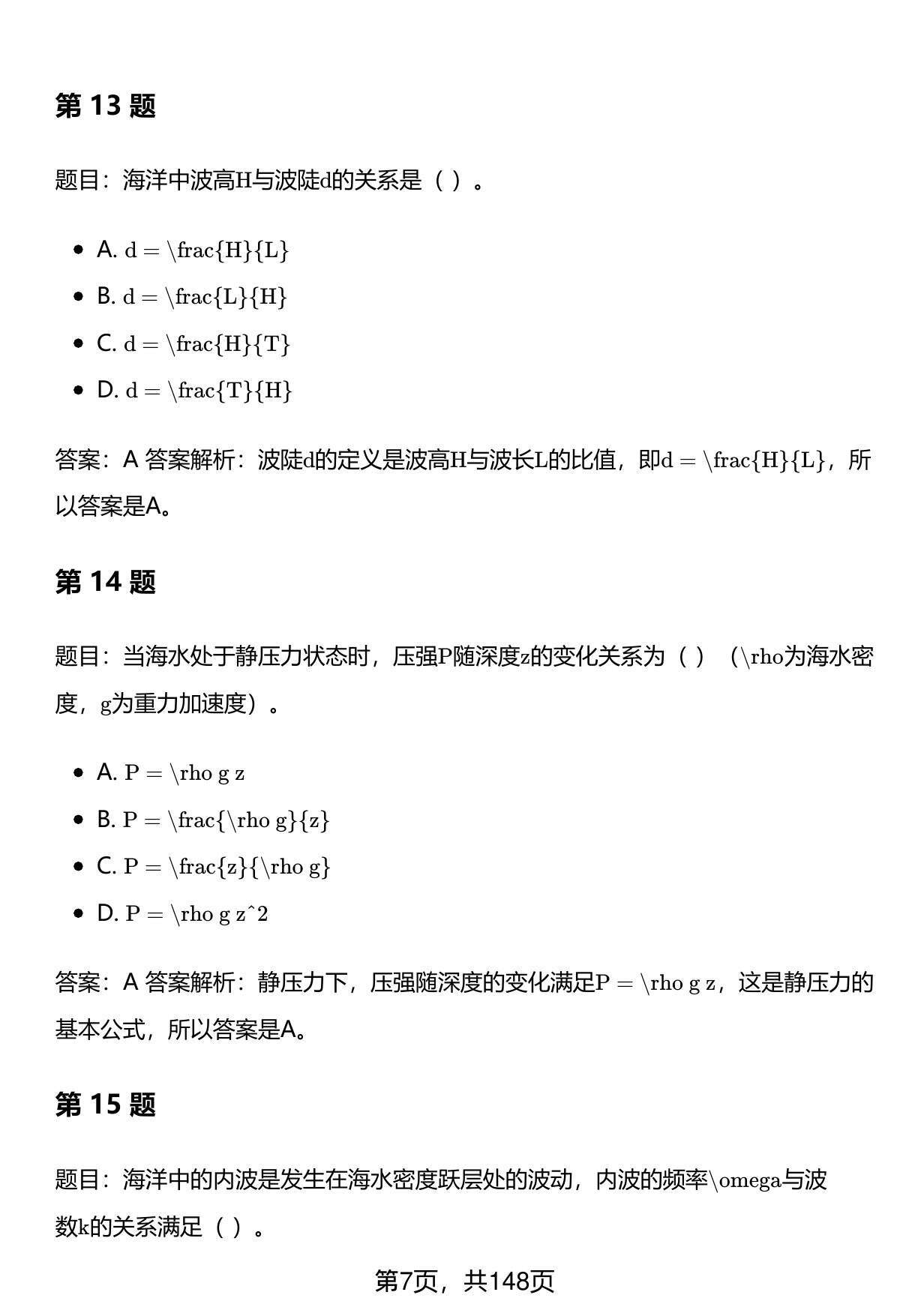 第 13 题

题目：海洋中波高H与波陡d的关系是（ ）。

- A. d = \frac{H}{L}
- B. d = \frac{L}{H}
- C. d = \frac{H}{T}
- D. d = \frac{T}{H}

答案：A 答案解析：波陡d的定义是波高H与波长L的比值，即d = \frac{H}{L}，所以答案是A。

第 14 题

题目：当海水处于静压力状态时，压强P随深度z的变化关系为（ ）（\rho为海水密度，g为重力加速度）。

- A. P = \rho g z
- B. P = \frac{\rho g}{z}
- C. P = \frac{z}{\rho g}
- D. P = \rho g z^2

答案：A 答案解析：静压力下，压强随深度的变化满足P = \rho g z，这是静压力的基本公式，所以答案是A。

第 15 题

题目：海洋中的内波是发生在海水密度跃层处的波动，内波的频率\omega与波数k的关系满足（ ）。

第7页，共148页